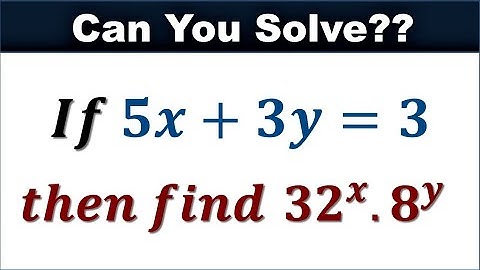 Can You Solve??

If $5x + 3y = 3$

then find $32^x . 8^y$